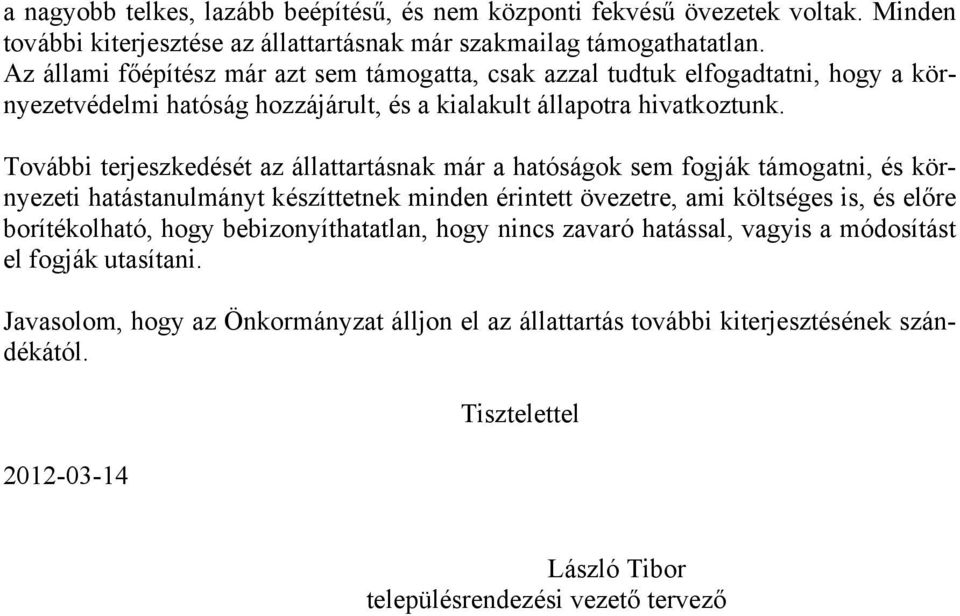 a nagyobb telkes, lazább beépítésű, és nem központi fekvésű övezetek voltak. Minden további kiterjesztése az állattartásnak már szakmailag támogathatatlan.
Az állami főépítész már azt sem támogatta, csak azzal tudtuk elfogadtatni, hogy a környezetvédelmi hatóság hozzájárult, és a kialakult állapotra hivatkoztunk.

További terjeszkedését az állattartásnak már a hatóságok sem fogják támogatni, és környezeti hatástanulmányt készíttetnek minden érintett övezetre, ami költséges is, és előre borítékolható, hogy bebizonyíthatatlan, hogy nincs zavaró hatással, vagyis a módosítást el fogják utasítani.

Javasolom, hogy az Önkormányzat álljon el az állattartás további kiterjesztésének szándékától.

Tisztelettel

2012-03-14

László Tibor
településrendezési vezető tervező